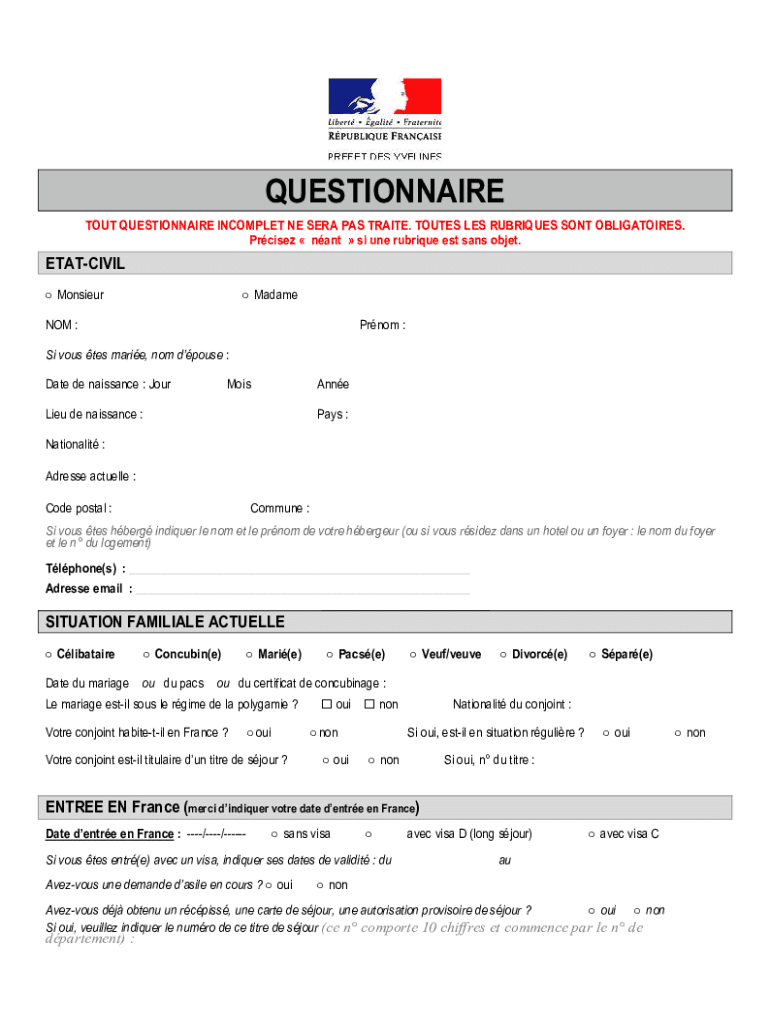 Liberté • Égalité • Fraternité
RÉPUBLIQUE FRANÇAISE

PREFET DES YVELINES

QUESTIONNAIRE

TOUT QUESTIONNAIRE INCOMPLET NE SERA PAS TRAITE. TOUTES LES RUBRIQUES SONT OBLIGATOIRES.
Précisez « néant » si une rubrique est sans objet.

ETAT-CIVIL

○ Monsieur ○ Madame

NOM : Prénom :

Si vous êtes mariée, nom d'épouse :

Date de naissance : Jour Mois Année

Lieu de naissance : Pays :

Nationalité :

Adresse actuelle :

Code postal : Commune :

Si vous êtes hébergé indiquer le nom et le prénom de votre hébergeur (ou si vous résidez dans un hotel ou un foyer : le nom du foyer et le n° du logement)

Téléphone(s) :
Adresse email :

SITUATION FAMILIALE ACTUELLE

○ Célibataire ○ Concubin(e) ○ Marié(e) ○ Pacsé(e) ○ Veuf/veuve ○ Divorcé(e) ○ Séparé(e)

Date du mariage ou du pacs ou du certificat de concubinage :
Le mariage est-il sous le régime de la polygamie ? ☐ oui ☐ non Nationalité du conjoint :

Votre conjoint habite-t-il en France ? ○ oui ○ non Si oui, est-il en situation régulière ? ○ oui ○ non

Votre conjoint est-il titulaire d'un titre de séjour ? ○ oui ○ non Si oui, n° du titre :

ENTREE EN France (merci d'indiquer votre date d'entrée en France)

Date d'entrée en France : ----/----/------ ○ sans visa ○ avec visa D (long séjour) ○ avec visa C

Si vous êtes entré(e) avec un visa, indiquer ses dates de validité : du au

Avez-vous une demande d'asile en cours ? ○ oui ○ non

Avez-vous déjà obtenu un récépissé, une carte de séjour, une autorisation provisoire de séjour ? ○ oui ○ non
Si oui, veuillez indiquer le numéro de ce titre de séjour (ce n° comporte 10 chiffres et commence par le n° de département) :